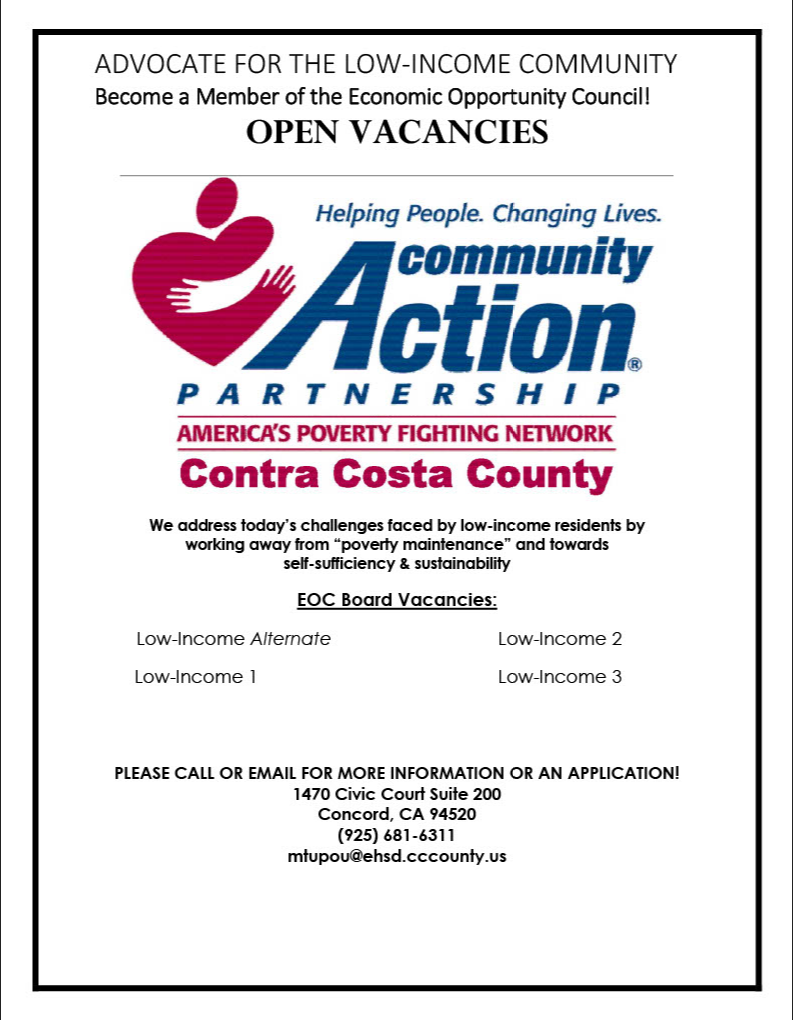 ADVOCATE FOR THE LOW-INCOME COMMUNITY
Become a Member of the Economic Opportunity Council!
OPEN VACANCIES

Helping People. Changing Lives.
community Action®
PARTNERSHIP
AMERICA'S POVERTY FIGHTING NETWORK
Contra Costa County

We address today's challenges faced by low-income residents by working away from "poverty maintenance" and towards self-sufficiency & sustainability

EOC Board Vacancies:

Low-Income Alternate
Low-Income 1
Low-Income 2
Low-Income 3

PLEASE CALL OR EMAIL FOR MORE INFORMATION OR AN APPLICATION!
1470 Civic Court Suite 200
Concord, CA 94520
(925) 681-6311
mtupou@ehsd.cccounty.us